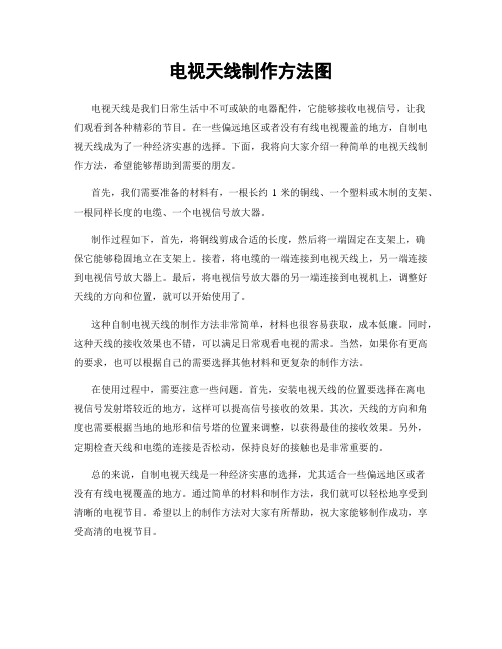 电视天线制作方法图

电视天线是我们日常生活中不可或缺的电器配件，它能够接收电视信号，让我们观看到各种精彩的节目。在一些偏远地区或者没有有线电视覆盖的地方，自制电视天线成为了一种经济实惠的选择。下面，我将向大家介绍一种简单的电视天线制作方法，希望能够帮助到需要的朋友。

首先，我们需要准备的材料有，一根长约 1 米的铜线、一个塑料或木制的支架、一根同样长度的电缆、一个电视信号放大器。

制作过程如下，首先，将铜线剪成合适的长度，然后将一端固定在支架上，确保它能够稳固地立在支架上。接着，将电缆的一端连接到电视天线上，另一端连接到电视信号放大器上。最后，将电视信号放大器的另一端连接到电视机上，调整好天线的方向和位置，就可以开始使用了。

这种自制电视天线的制作方法非常简单，材料也很容易获取，成本低廉。同时，这种天线的接收效果也不错，可以满足日常观看电视的需求。当然，如果你有更高的要求，也可以根据自己的需要选择其他材料和更复杂的制作方法。

在使用过程中，需要注意一些问题。首先，安装电视天线的位置要选择在离电视信号发射塔较近的地方，这样可以提高信号接收的效果。其次，天线的方向和角度也需要根据当地的地形和信号塔的位置来调整，以获得最佳的接收效果。另外，定期检查天线和电缆的连接是否松动，保持良好的接触也是非常重要的。

总的来说，自制电视天线是一种经济实惠的选择，尤其适合一些偏远地区或者没有有线电视覆盖的地方。通过简单的材料和制作方法，我们就可以轻松地享受到清晰的电视节目。希望以上的制作方法对大家有所帮助，祝大家能够制作成功，享受高清的电视节目。